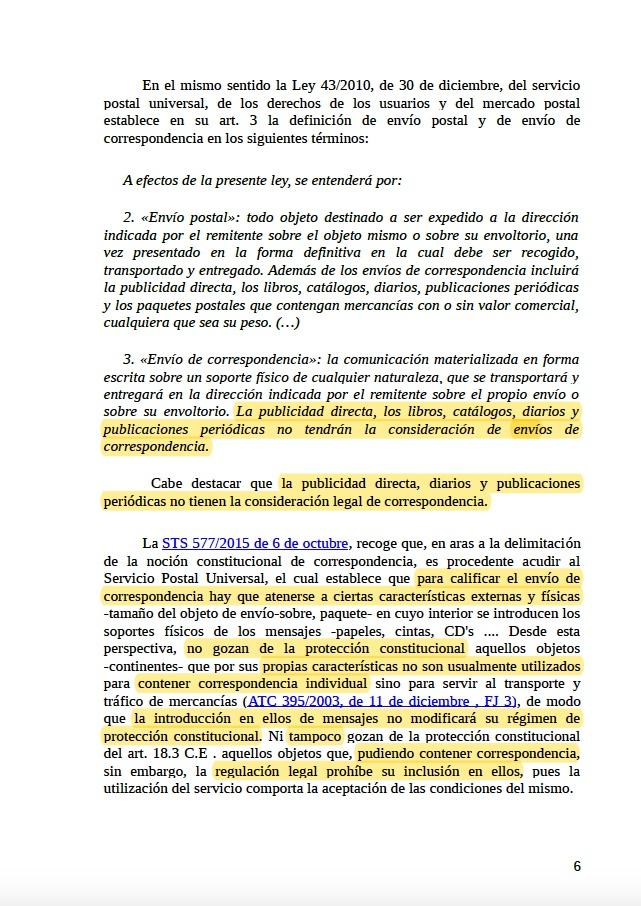 En el mismo sentido la Ley 43/2010, de 30 de diciembre, del servicio postal universal, de los derechos de los usuarios y del mercado postal establece en su art. 3 la definición de envío postal y de envío de correspondencia en los siguientes términos:

A efectos de la presente ley, se entenderá por:

2. «Envío postal»: todo objeto destinado a ser expedido a la dirección indicada por el remitente sobre el objeto mismo o sobre su envoltorio, una vez presentado en la forma definitiva en la cual debe ser recogido, transportado y entregado. Además de los envíos de correspondencia incluirá la publicidad directa, los libros, catálogos, diarios, publicaciones periódicas y los paquetes postales que contengan mercancías con o sin valor comercial, cualquiera que sea su peso. (…)

3. «Envío de correspondencia»: la comunicación materializada en forma escrita sobre un soporte físico de cualquier naturaleza, que se transportará y entregará en la dirección indicada por el remitente sobre el propio envío o sobre su envoltorio. La publicidad directa, los libros, catálogos, diarios y publicaciones periódicas no tendrán la consideración de envíos de correspondencia.

Cabe destacar que la publicidad directa, diarios y publicaciones periódicas no tienen la consideración legal de correspondencia.

La STS 577/2015 de 6 de octubre, recoge que, en aras a la delimitación de la noción constitucional de correspondencia, es procedente acudir al Servicio Postal Universal, el cual establece que para calificar el envío de correspondencia hay que atenerse a ciertas características externas y físicas -tamaño del objeto de envío-sobre, paquete- en cuyo interior se introducen los soportes físicos de los mensajes -papeles, cintas, CD's .... Desde esta perspectiva, no gozan de la protección constitucional aquellos objetos -continentes- que por sus propias características no son usualmente utilizados para contener correspondencia individual sino para servir al transporte y tráfico de mercancías (ATC 395/2003, de 11 de diciembre , FJ 3), de modo que la introducción en ellos de mensajes no modificará su régimen de protección constitucional. Ni tampoco gozan de la protección constitucional del art. 18.3 C.E . aquellos objetos que, pudiendo contener correspondencia, sin embargo, la regulación legal prohíbe su inclusión en ellos, pues la utilización del servicio comporta la aceptación de las condiciones del mismo.

6